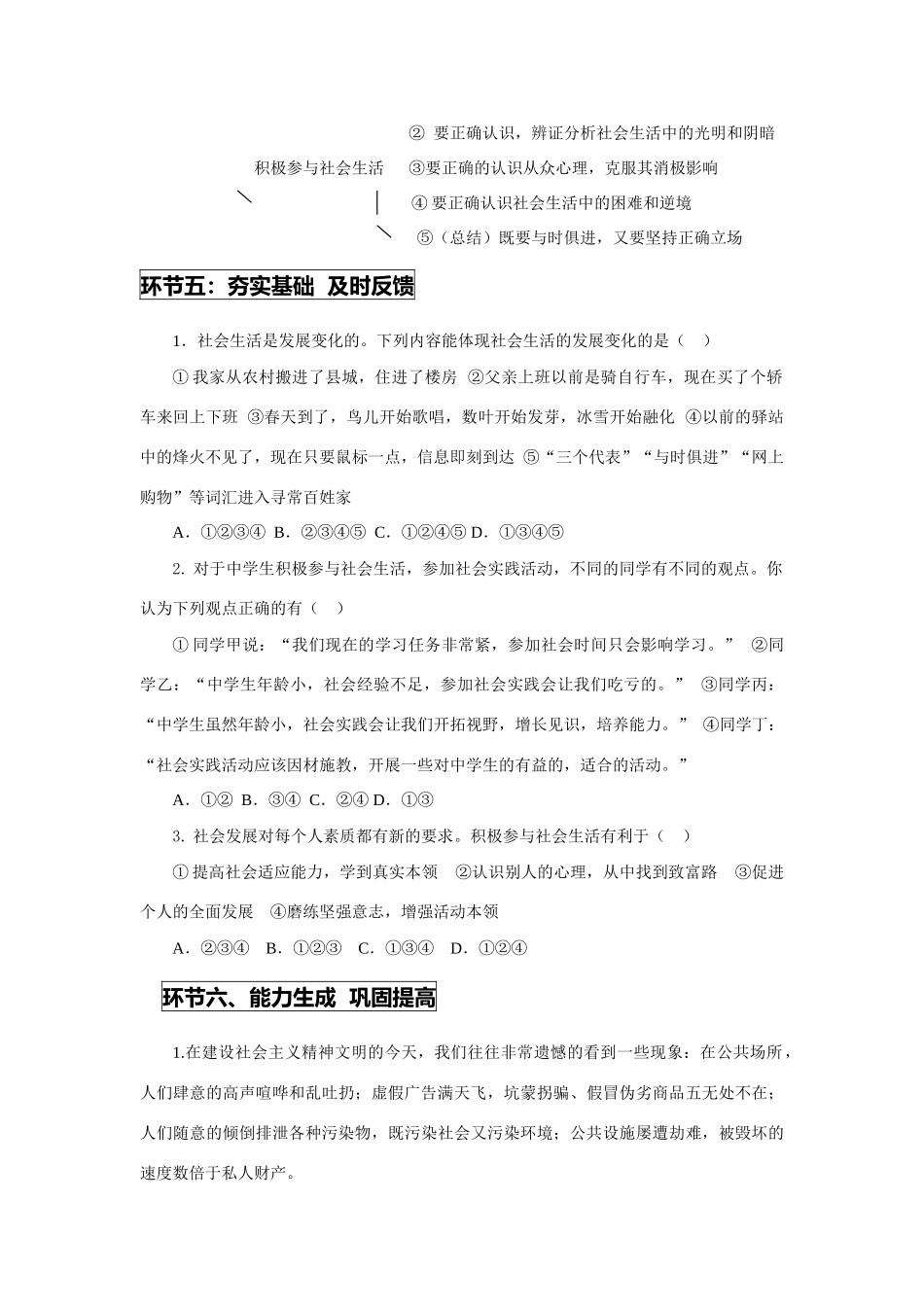 ② 要正确认识，辨证分析社会生活中的光明和阴暗

积极参与社会生活　③要正确的认识从众心理，克服其消极影响

④ 要正确认识社会生活中的困难和逆境

⑤（总结）既要与时俱进，又要坚持正确立场

环节五：夯实基础 及时反馈

1．社会生活是发展变化的。下列内容能体现社会生活的发展变化的是（　）

① 我家从农村搬进了县城，住进了楼房 ②父亲上班以前是骑自行车，现在买了个轿车来回上下班 ③春天到了，鸟儿开始歌唱，数叶开始发芽，冰雪开始融化 ④以前的驿站中的烽火不见了，现在只要鼠标一点，信息即刻到达 ⑤“三个代表”“与时俱进”“网上购物”等词汇进入寻常百姓家

A．①②③④ B．②③④⑤ C．①②④⑤ D．①③④⑤

2. 对于中学生积极参与社会生活，参加社会实践活动，不同的同学有不同的观点。你认为下列观点正确的有（　）

① 同学甲说：“我们现在的学习任务非常紧，参加社会时间只会影响学习。” ②同学乙：“中学生年龄小，社会经验不足，参加社会实践会让我们吃亏的。” ③同学丙：“中学生虽然年龄小，社会实践会让我们开拓视野，增长见识，培养能力。” ④同学丁：“社会实践活动应该因材施教，开展一些对中学生的有益的，适合的活动。”

A．①② B．③④ C．②④ D．①③

3. 社会发展对每个人素质都有新的要求。积极参与社会生活有利于（　）

① 提高社会适应能力，学到真实本领 ②认识别人的心理，从中找到致富路 ③促进个人的全面发展 ④磨练坚强意志，增强活动本领

A．②③④ B．①②③ C．①③④ D．①②④

环节六、能力生成 巩固提高

1.在建设社会主义精神文明的今天，我们往往非常遗憾的看到一些现象：在公共场所，人们肆意的高声喧哗和乱吐扔；虚假广告满天飞，坑蒙拐骗、假冒伪劣商品五无处不在；人们随意的倾倒排泄各种污染物，既污染社会又污染环境；公共设施屡遭劫难，被毁坏的速度数倍于私人财产。